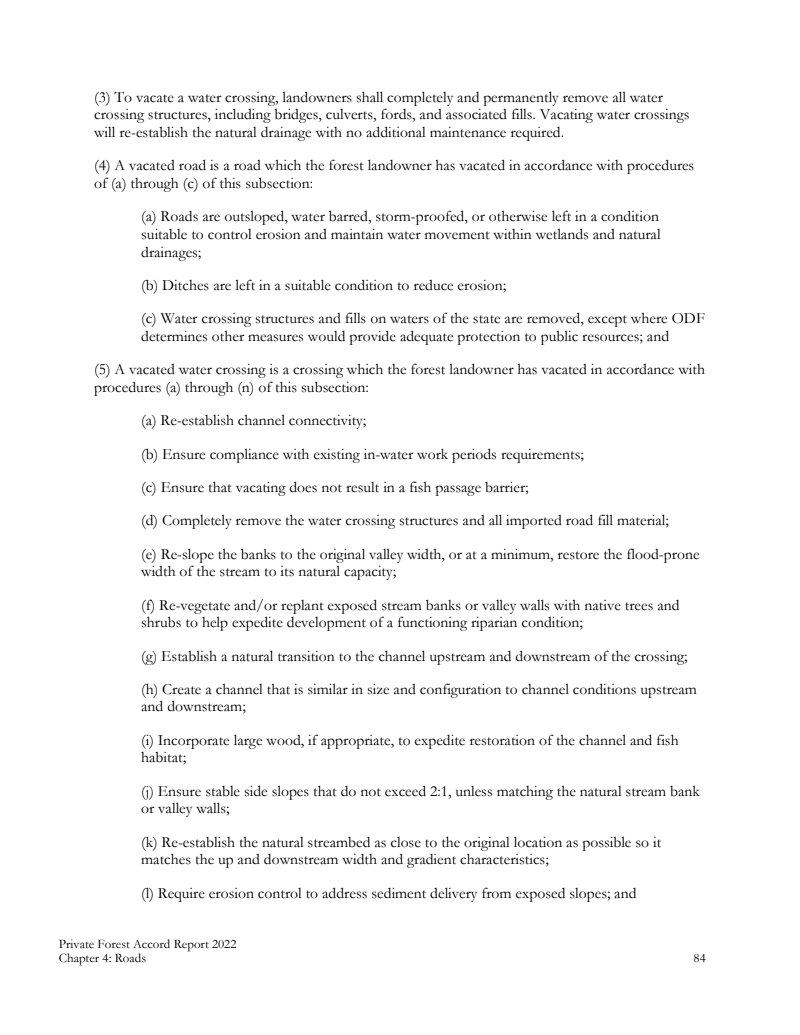 (3) To vacate a water crossing, landowners shall completely and permanently remove all water crossing structures, including bridges, culverts, fords, and associated fills. Vacating water crossings will re-establish the natural drainage with no additional maintenance required.

(4) A vacated road is a road which the forest landowner has vacated in accordance with procedures of (a) through (c) of this subsection:

(a) Roads are outsloped, water barred, storm-proofed, or otherwise left in a condition suitable to control erosion and maintain water movement within wetlands and natural drainages;

(b) Ditches are left in a suitable condition to reduce erosion;

(c) Water crossing structures and fills on waters of the state are removed, except where ODF determines other measures would provide adequate protection to public resources; and

(5) A vacated water crossing is a crossing which the forest landowner has vacated in accordance with procedures (a) through (n) of this subsection:

(a) Re-establish channel connectivity;

(b) Ensure compliance with existing in-water work periods requirements;

(c) Ensure that vacating does not result in a fish passage barrier;

(d) Completely remove the water crossing structures and all imported road fill material;

(e) Re-slope the banks to the original valley width, or at a minimum, restore the flood-prone width of the stream to its natural capacity;

(f) Re-vegetate and/or replant exposed stream banks or valley walls with native trees and shrubs to help expedite development of a functioning riparian condition;

(g) Establish a natural transition to the channel upstream and downstream of the crossing;

(h) Create a channel that is similar in size and configuration to channel conditions upstream and downstream;

(i) Incorporate large wood, if appropriate, to expedite restoration of the channel and fish habitat;

(j) Ensure stable side slopes that do not exceed 2:1, unless matching the natural stream bank or valley walls;

(k) Re-establish the natural streambed as close to the original location as possible so it matches the up and downstream width and gradient characteristics;

(l) Require erosion control to address sediment delivery from exposed slopes; and

Private Forest Accord Report 2022
Chapter 4: Roads
84